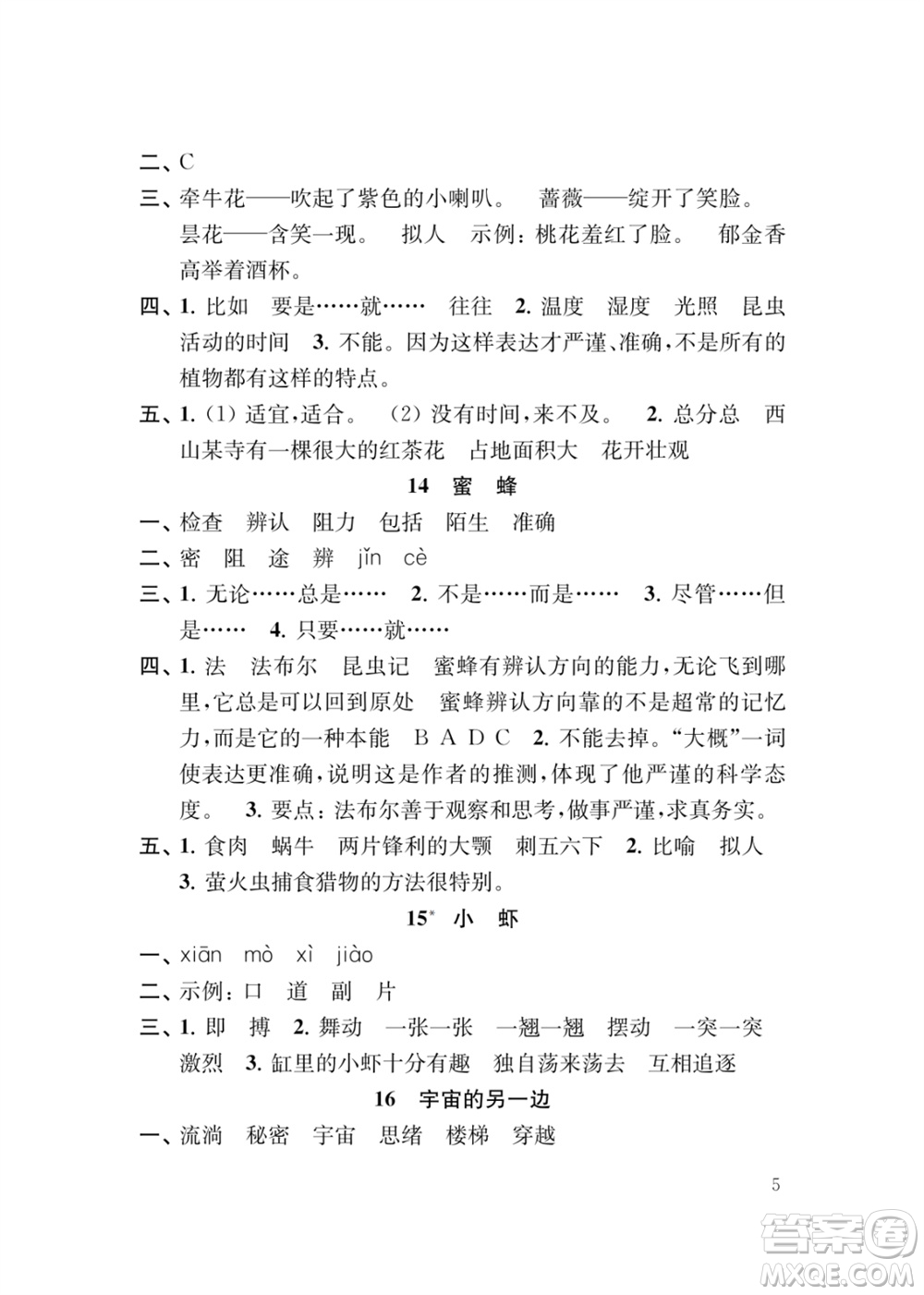 二、C
三、牵牛花——吹起了紫色的小喇叭。 蔷薇——绽开了笑脸。昙花——含笑一现。 拟人 示例：桃花羞红了脸。 郁金香高举着酒杯。
四、1. 比如 要是……就…… 往往 2. 温度 湿度 光照 昆虫活动的时间 3. 不能。因为这样表达才严谨、准确，不是所有的植物都有这样的特点。
五、1. (1) 适宜，适合。 (2) 没有时间，来不及。 2. 总分总 西山某寺有一棵很大的红茶花 占地面积大 花开壮观

14 蜜 蜂

一、检查 辨认 阻力 包括 陌生 准确
二、密 阻 途 辨 jǐn cè
三、1. 无论……总是…… 2. 不是……而是…… 3. 尽管……但是…… 4. 只要……就……
四、1. 法 法布尔 昆虫记 蜜蜂有辨认方向的能力，无论飞到哪里，它总是可以回到原处 蜜蜂辨认方向靠的不是超常的记忆力，而是它的一种本能 B A D C 2. 不能去掉。“大概”一词使表达更准确，说明这是作者的推测，体现了他严谨的科学态度。 3. 要点：法布尔善于观察和思考，做事严谨，求真务实。
五、1. 食肉 蜗牛 两片锋利的大颚 刺五六下 2. 比喻 拟人 3. 萤火虫捕食猎物的方法很特别。

15* 小 虾

一、xiān mò xì jiào
二、示例：口 道 副 片
三、1. 即 搏 2. 舞动 一张一张 一翘一翘 摆动 一突一突 激烈 3. 缸里的小虾十分有趣 独自荡来荡去 互相追逐

16 宇宙的另一边

一、流淌 秘密 宇宙 思绪 楼梯 穿越

5

答案圈 MXQE.COM